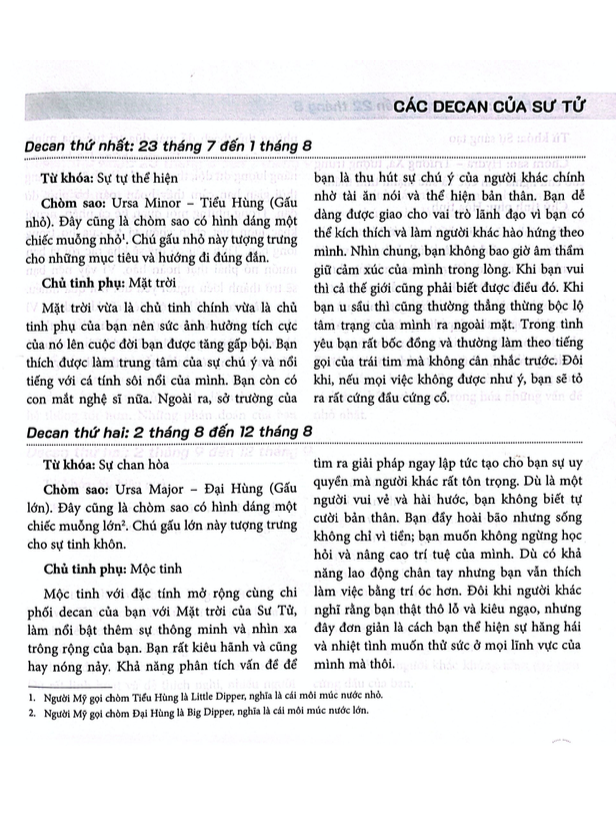 CÁC DECAN CỦA SƯ TỬ

Decan thứ nhất: 23 tháng 7 đến 1 tháng 8

Từ khóa: Sự tự thể hiện

Chòm sao: Ursa Minor – Tiểu Hùng (Gấu nhỏ). Đây cũng là chòm sao có hình dáng một chiếc muỗng nhỏ$^1$. Chú gấu nhỏ này tượng trưng cho những mục tiêu và hướng đi đúng đắn.

Chủ tinh phụ: Mặt trời

Mặt trời vừa là chủ tinh chính vừa là chủ tinh phụ của bạn nên sức ảnh hưởng tích cực của nó lên cuộc đời bạn được tăng gấp bội. Bạn thích được làm trung tâm của sự chú ý và nổi tiếng với cá tính sôi nổi của mình. Bạn còn có con mắt nghệ sĩ nữa. Ngoài ra, sở trường của bạn là thu hút sự chú ý của người khác chính nhờ tài ăn nói và thể hiện bản thân. Bạn dễ dàng được giao cho vai trò lãnh đạo vì bạn có thể kích thích và làm người khác hào hứng theo mình. Nhìn chung, bạn không bao giờ âm thầm giữ cảm xúc của mình trong lòng. Khi bạn vui thì cả thế giới cũng phải biết được điều đó. Khi bạn u sầu thì cũng thường thẳng thừng bộc lộ tâm trạng của mình ra ngoài mặt. Trong tình yêu bạn rất bốc đồng và thường làm theo tiếng gọi của trái tim mà không cân nhắc trước. Đôi khi, nếu mọi việc không được như ý, bạn sẽ tỏ ra rất cứng đầu cứng cổ.

Decan thứ hai: 2 tháng 8 đến 12 tháng 8

Từ khóa: Sự chan hòa

Chòm sao: Ursa Major – Đại Hùng (Gấu lớn). Đây cũng là chòm sao có hình dáng một chiếc muỗng lớn$^2$. Chú gấu lớn này tượng trưng cho sự tinh khôn.

Chủ tinh phụ: Mộc tinh

Mộc tinh với đặc tính mở rộng cùng chi phối decan của bạn với Mặt trời của Sư Tử, làm nổi bật thêm sự thông minh và nhìn xa trông rộng của bạn. Bạn rất kiêu hãnh và cũng hay nóng nảy. Khả năng phân tích vấn đề để tìm ra giải pháp ngay lập tức tạo cho bạn sự uy quyền mà người khác rất tôn trọng. Dù là một người vui vẻ và hài hước, bạn không biết tự cười bản thân. Bạn đầy hoài bão nhưng sống không chỉ vì tiền; bạn muốn không ngừng học hỏi và nâng cao trí tuệ của mình. Dù có khả năng lao động chân tay nhưng bạn vẫn thích làm việc bằng trí óc hơn. Đôi khi người khác nghĩ rằng bạn thật thô lỗ và kiêu ngạo, nhưng đây đơn giản là cách bạn thể hiện sự hăng hái và nhiệt tình muốn thử sức ở mọi lĩnh vực của mình mà thôi.

1. Người Mỹ gọi chòm Tiểu Hùng là Little Dipper, nghĩa là cái môi múc nước nhỏ.
2. Người Mỹ gọi chòm Đại Hùng là Big Dipper, nghĩa là cái môi múc nước lớn.